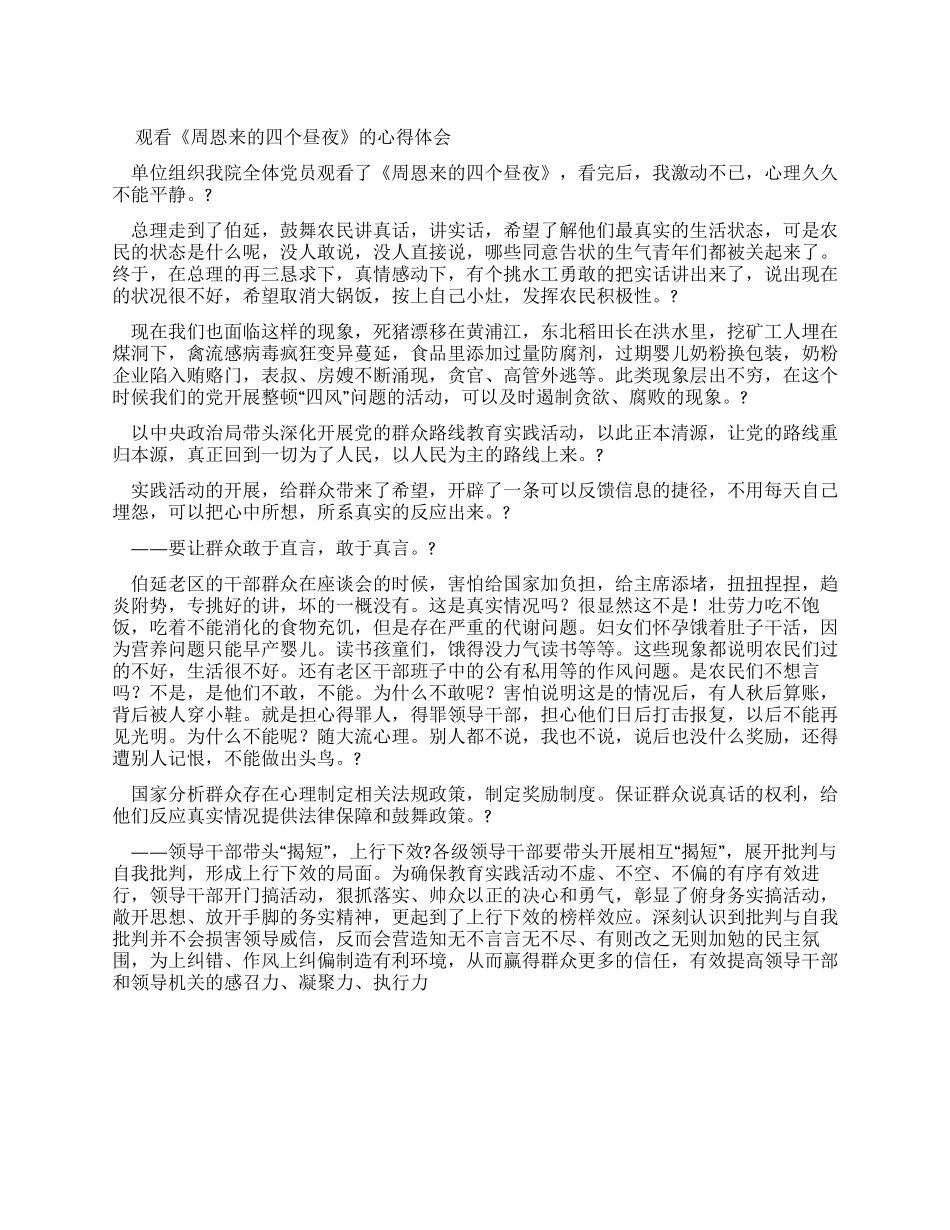 观看《周恩来的四个昼夜》的心得体会

单位组织我院全体党员观看了《周恩来的四个昼夜》，看完后，我激动不已，心理久久不能平静。?

总理走到了伯延，鼓舞农民讲真话，讲实话，希望了解他们最真实的生活状态，可是农民的状态是什么呢，没人敢说，没人直接说，哪些同意告状的生气青年们都被关起来了。终于，在总理的再三恳求下，真情感动下，有个挑水工勇敢的把实话讲出来了，说出现在的状况很不好，希望取消大锅饭，按上自己小灶，发挥农民积极性。?

现在我们也面临这样的现象，死猪漂移在黄浦江，东北稻田长在洪水里，挖矿工人埋在煤洞下，禽流感病毒疯狂变异蔓延，食品里添加过量防腐剂，过期婴儿奶粉换包装，奶粉企业陷入贿赂门，表叔、房嫂不断涌现，贪官、高管外逃等。此类现象层出不穷，在这个时候我们的党开展整顿“四风”问题的活动，可以及时遏制贪欲、腐败的现象。?

以中央政治局带头深化开展党的群众路线教育实践活动，以此正本清源，让党的路线重归本源，真正回到一切为了人民，以人民为主的路线上来。?

实践活动的开展，给群众带来了希望，开辟了一条可以反馈信息的捷径，不用每天自己埋怨，可以把心中所想，所系真实的反应出来。?

——要让群众敢于直言，敢于真言。?

伯延老区的干部群众在座谈会的时候，害怕给国家加负担，给主席添堵，扭扭捏捏，趋炎附势，专挑好的讲，坏的一概没有。这是真实情况吗？很显然这不是！壮劳力吃不饱饭，吃着不能消化的食物充饥，但是存在严重的代谢问题。妇女们怀孕饿着肚子干活，因为营养问题只能早产婴儿。读书孩童们，饿得没力气读书等等。这些现象都说明农民们过的不好，生活很不好。还有老区干部班子中的公有私用等的作风问题。是农民们不想言吗？不是，是他们不敢，不能。为什么不敢呢？害怕说明这是的情况后，有人秋后算账，背后被人穿小鞋。就是担心得罪人，得罪领导干部，担心他们日后打击报复，以后不能再见光明。为什么不能呢？随大流心理。别人都不说，我也不说，说后也没什么奖励，还得遭别人记恨，不能做出头鸟。?

国家分析群众存在心理制定相关法规政策，制定奖励制度。保证群众说真话的权利，给他们反应真实情况提供法律保障和鼓舞政策。?

——领导干部带头“揭短”，上行下效?各级领导干部要带头开展相互“揭短”，展开批判与自我批判，形成上行下效的局面。为确保教育实践活动不虚、不空、不偏的有序有效进行，领导干部开门搞活动，狠抓落实、帅众以正的决心和勇气，彰显了俯身务实搞活动，敞开思想、放开手脚的务实精神，更起到了上行下效的榜样效应。深刻认识到批判与自我批判并不会损害领导威信，反而会营造知无不言言无不尽、有则改之无则加勉的民主氛围，为上纠错、作风上纠偏制造有利环境，从而赢得群众更多的信任，有效提高领导干部和领导机关的感召力、凝聚力、执行力